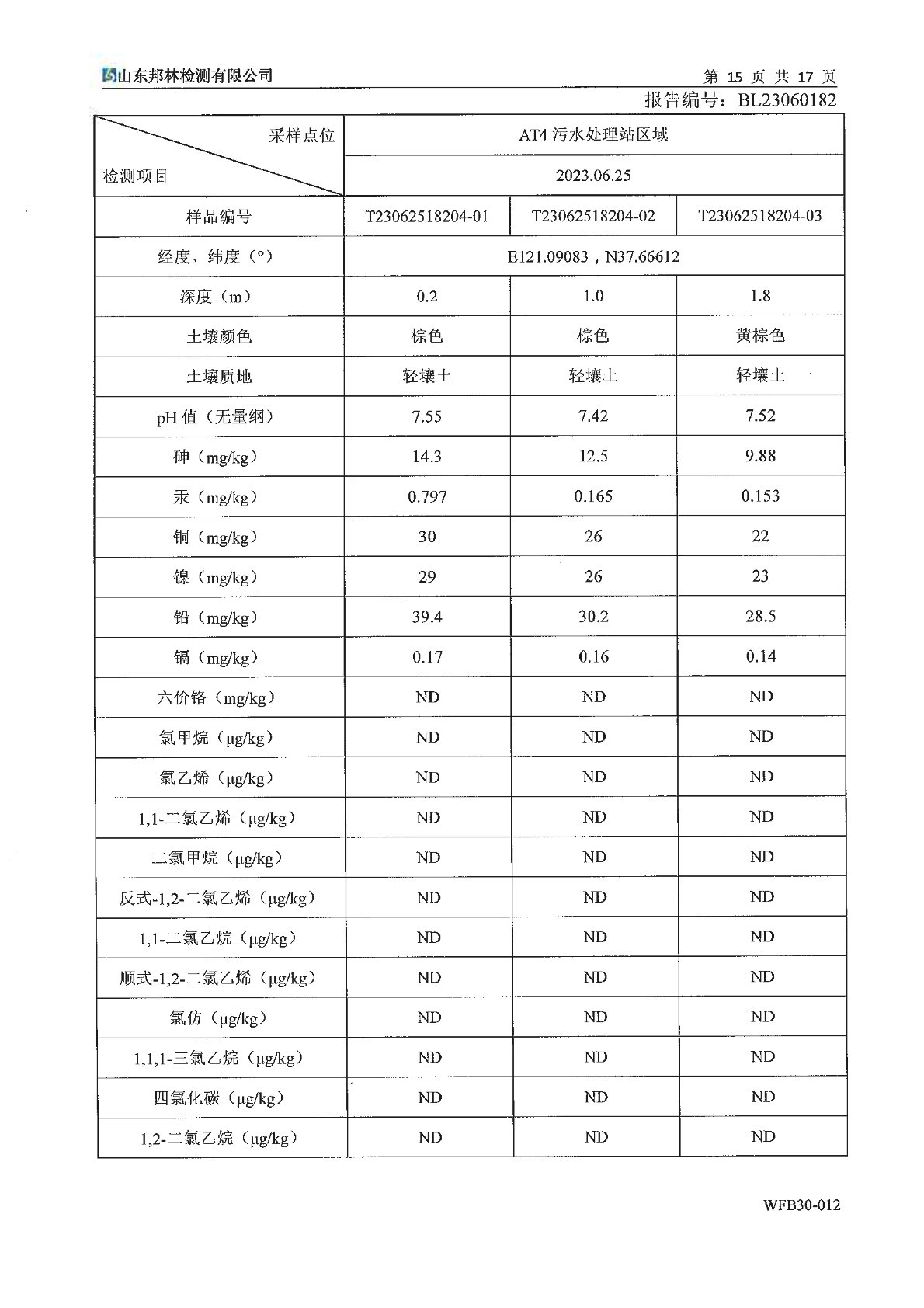 山东邦林检测有限公司

第 15 页 共 17 页

报告编号：BL23060182

| 采样点位 / 检测项目 | AT4 污水处理站区域 | | |
|---|---|---|---|
| | 2023.06.25 | | |
| 样品编号 | T23062518204-01 | T23062518204-02 | T23062518204-03 |
| 经度、纬度（°） | E121.09083，N37.66612 | | |
| 深度（m） | 0.2 | 1.0 | 1.8 |
| 土壤颜色 | 棕色 | 棕色 | 黄棕色 |
| 土壤质地 | 轻壤土 | 轻壤土 | 轻壤土 |
| pH 值（无量纲） | 7.55 | 7.42 | 7.52 |
| 砷（mg/kg） | 14.3 | 12.5 | 9.88 |
| 汞（mg/kg） | 0.797 | 0.165 | 0.153 |
| 铜（mg/kg） | 30 | 26 | 22 |
| 镍（mg/kg） | 29 | 26 | 23 |
| 铅（mg/kg） | 39.4 | 30.2 | 28.5 |
| 镉（mg/kg） | 0.17 | 0.16 | 0.14 |
| 六价铬（mg/kg） | ND | ND | ND |
| 氯甲烷（μg/kg） | ND | ND | ND |
| 氯乙烯（μg/kg） | ND | ND | ND |
| 1,1-二氯乙烯（μg/kg） | ND | ND | ND |
| 二氯甲烷（μg/kg） | ND | ND | ND |
| 反式-1,2-二氯乙烯（μg/kg） | ND | ND | ND |
| 1,1-二氯乙烷（μg/kg） | ND | ND | ND |
| 顺式-1,2-二氯乙烯（μg/kg） | ND | ND | ND |
| 氯仿（μg/kg） | ND | ND | ND |
| 1,1,1-三氯乙烷（μg/kg） | ND | ND | ND |
| 四氯化碳（μg/kg） | ND | ND | ND |
| 1,2-二氯乙烷（μg/kg） | ND | ND | ND |

WFB30-012